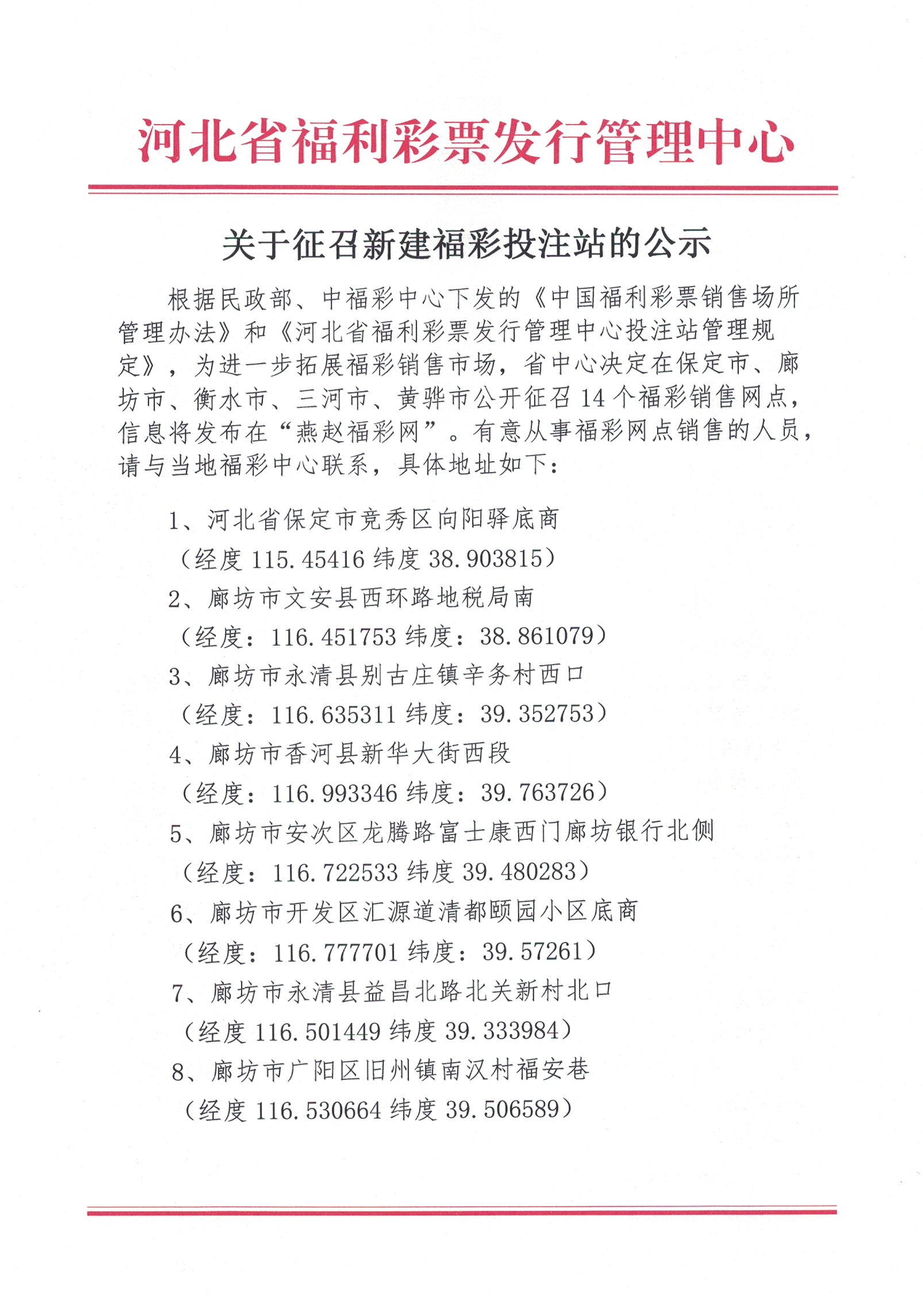 河北省福利彩票发行管理中心

关于征召新建福彩投注站的公示

根据民政部、中福彩中心下发的《中国福利彩票销售场所管理办法》和《河北省福利彩票发行管理中心投注站管理规定》，为进一步拓展福彩销售市场，省中心决定在保定市、廊坊市、衡水市、三河市、黄骅市公开征召 14 个福彩销售网点，信息将发布在“燕赵福彩网”。有意从事福彩网点销售的人员，请与当地福彩中心联系，具体地址如下：

1、河北省保定市竞秀区向阳驿底商
（经度 115.45416 纬度 38.903815）
2、廊坊市文安县西环路地税局南
（经度：116.451753 纬度：38.861079）
3、廊坊市永清县别古庄镇辛务村西口
（经度：116.635311 纬度：39.352753）
4、廊坊市香河县新华大街西段
（经度：116.993346 纬度：39.763726）
5、廊坊市安次区龙腾路富士康西门廊坊银行北侧
（经度：116.722533 纬度 39.480283）
6、廊坊市开发区汇源道清都颐园小区底商
（经度：116.777701 纬度：39.57261）
7、廊坊市永清县益昌北路北关新村北口
（经度 116.501449 纬度 39.333984）
8、廊坊市广阳区旧州镇南汉村福安巷
（经度 116.530664 纬度 39.506589）